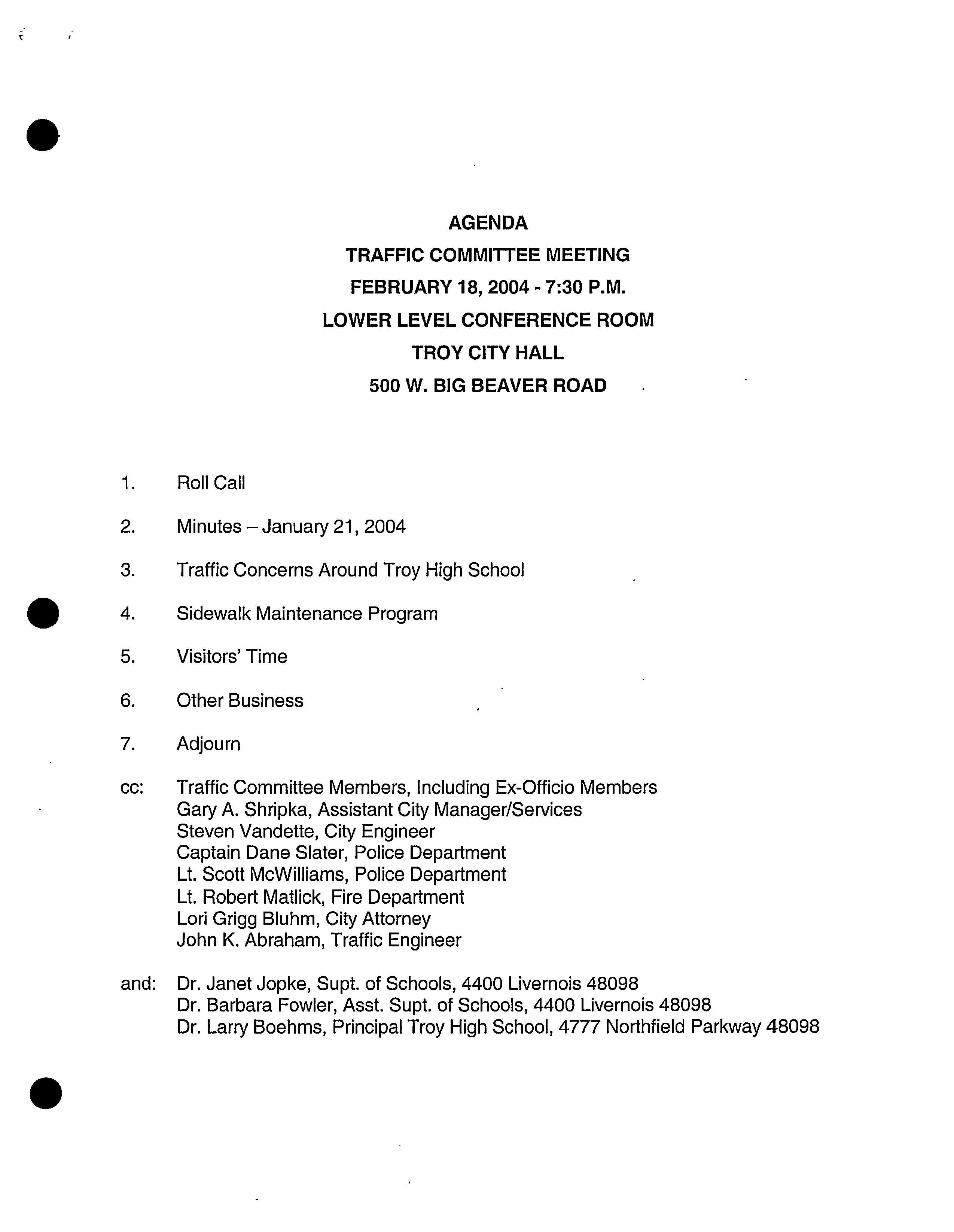 AGENDA
TRAFFIC COMMITTEE MEETING
FEBRUARY 18, 2004 - 7:30 P.M.
LOWER LEVEL CONFERENCE ROOM
TROY CITY HALL
500 W. BIG BEAVER ROAD

1. Roll Call

2. Minutes – January 21, 2004

3. Traffic Concerns Around Troy High School

4. Sidewalk Maintenance Program

5. Visitors' Time

6. Other Business

7. Adjourn

cc: Traffic Committee Members, Including Ex-Officio Members
Gary A. Shripka, Assistant City Manager/Services
Steven Vandette, City Engineer
Captain Dane Slater, Police Department
Lt. Scott McWilliams, Police Department
Lt. Robert Matlick, Fire Department
Lori Grigg Bluhm, City Attorney
John K. Abraham, Traffic Engineer

and: Dr. Janet Jopke, Supt. of Schools, 4400 Livernois 48098
Dr. Barbara Fowler, Asst. Supt. of Schools, 4400 Livernois 48098
Dr. Larry Boehms, Principal Troy High School, 4777 Northfield Parkway 48098